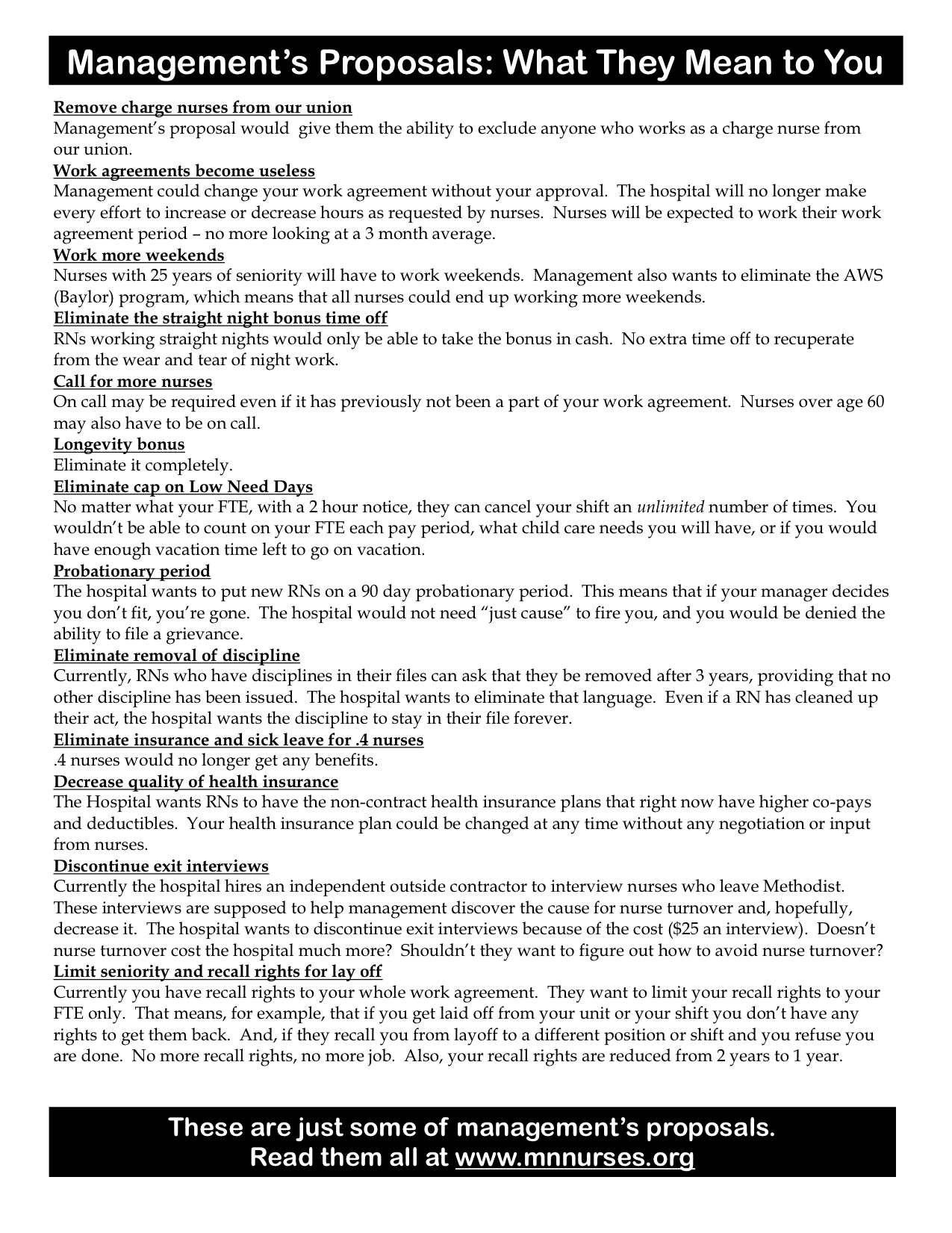 Management's Proposals: What They Mean to You

Remove charge nurses from our union
Management's proposal would give them the ability to exclude anyone who works as a charge nurse from our union.

Work agreements become useless
Management could change your work agreement without your approval. The hospital will no longer make every effort to increase or decrease hours as requested by nurses. Nurses will be expected to work their work agreement period – no more looking at a 3 month average.

Work more weekends
Nurses with 25 years of seniority will have to work weekends. Management also wants to eliminate the AWS (Baylor) program, which means that all nurses could end up working more weekends.

Eliminate the straight night bonus time off
RNs working straight nights would only be able to take the bonus in cash. No extra time off to recuperate from the wear and tear of night work.

Call for more nurses
On call may be required even if it has previously not been a part of your work agreement. Nurses over age 60 may also have to be on call.

Longevity bonus
Eliminate it completely.

Eliminate cap on Low Need Days
No matter what your FTE, with a 2 hour notice, they can cancel your shift an unlimited number of times. You wouldn't be able to count on your FTE each pay period, what child care needs you will have, or if you would have enough vacation time left to go on vacation.

Probationary period
The hospital wants to put new RNs on a 90 day probationary period. This means that if your manager decides you don't fit, you're gone. The hospital would not need "just cause" to fire you, and you would be denied the ability to file a grievance.

Eliminate removal of discipline
Currently, RNs who have disciplines in their files can ask that they be removed after 3 years, providing that no other discipline has been issued. The hospital wants to eliminate that language. Even if a RN has cleaned up their act, the hospital wants the discipline to stay in their file forever.

Eliminate insurance and sick leave for .4 nurses
.4 nurses would no longer get any benefits.

Decrease quality of health insurance
The Hospital wants RNs to have the non-contract health insurance plans that right now have higher co-pays and deductibles. Your health insurance plan could be changed at any time without any negotiation or input from nurses.

Discontinue exit interviews
Currently the hospital hires an independent outside contractor to interview nurses who leave Methodist. These interviews are supposed to help management discover the cause for nurse turnover and, hopefully, decrease it. The hospital wants to discontinue exit interviews because of the cost ($25 an interview). Doesn't nurse turnover cost the hospital much more? Shouldn't they want to figure out how to avoid nurse turnover?

Limit seniority and recall rights for lay off
Currently you have recall rights to your whole work agreement. They want to limit your recall rights to your FTE only. That means, for example, that if you get laid off from your unit or your shift you don't have any rights to get them back. And, if they recall you from layoff to a different position or shift and you refuse you are done. No more recall rights, no more job. Also, your recall rights are reduced from 2 years to 1 year.

These are just some of management's proposals.
Read them all at www.mnnurses.org